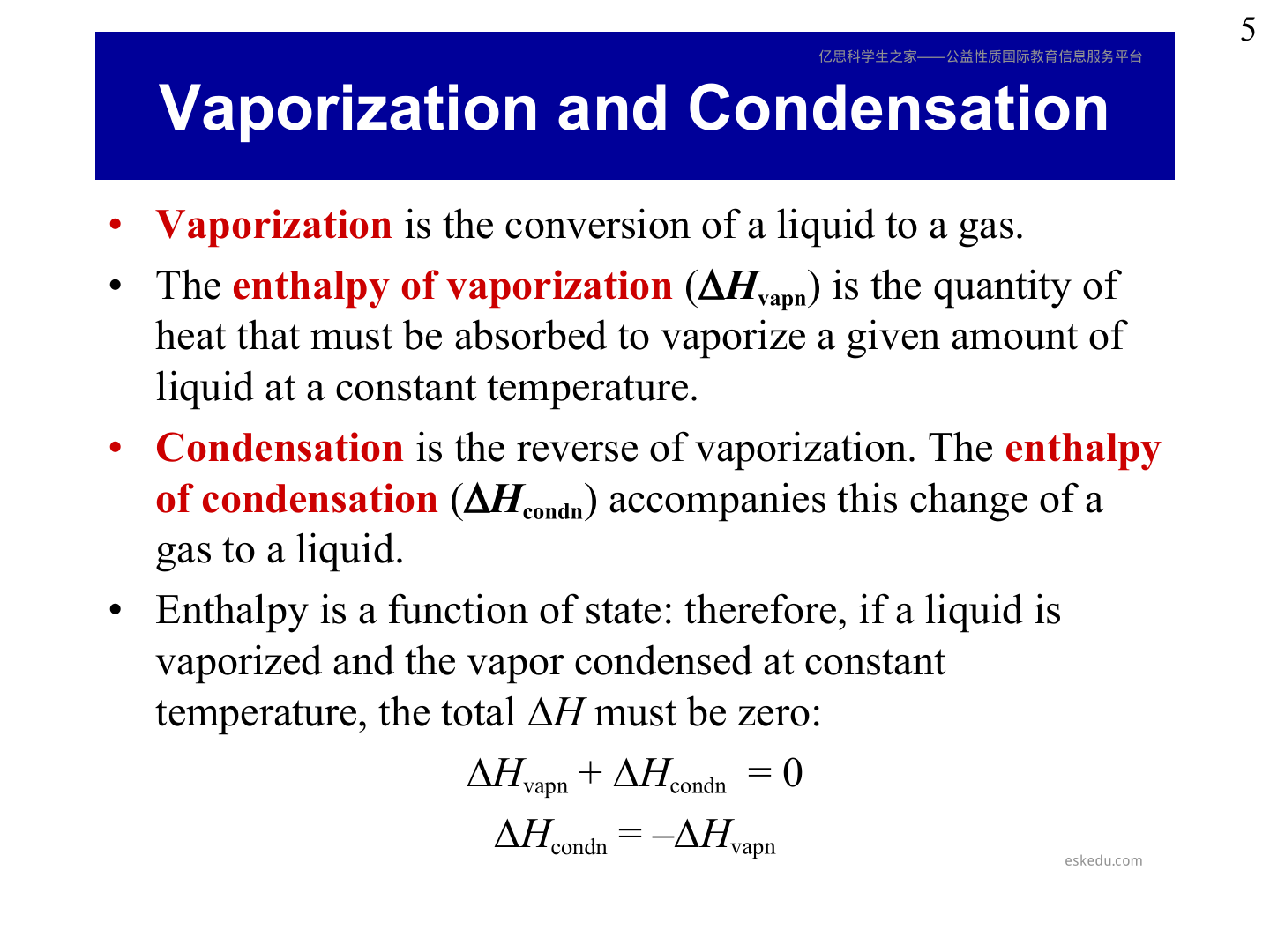 5

亿思科学生之家——公益性质国际教育信息服务平台

Vaporization and Condensation

• Vaporization is the conversion of a liquid to a gas.

• The enthalpy of vaporization ($\Delta H_{vapn}$) is the quantity of heat that must be absorbed to vaporize a given amount of liquid at a constant temperature.

• Condensation is the reverse of vaporization. The enthalpy of condensation ($\Delta H_{condn}$) accompanies this change of a gas to a liquid.

• Enthalpy is a function of state: therefore, if a liquid is vaporized and the vapor condensed at constant temperature, the total $\Delta H$ must be zero:

$\Delta H_{vapn} + \Delta H_{condn} = 0$

$\Delta H_{condn} = -\Delta H_{vapn}$

eskedu.com